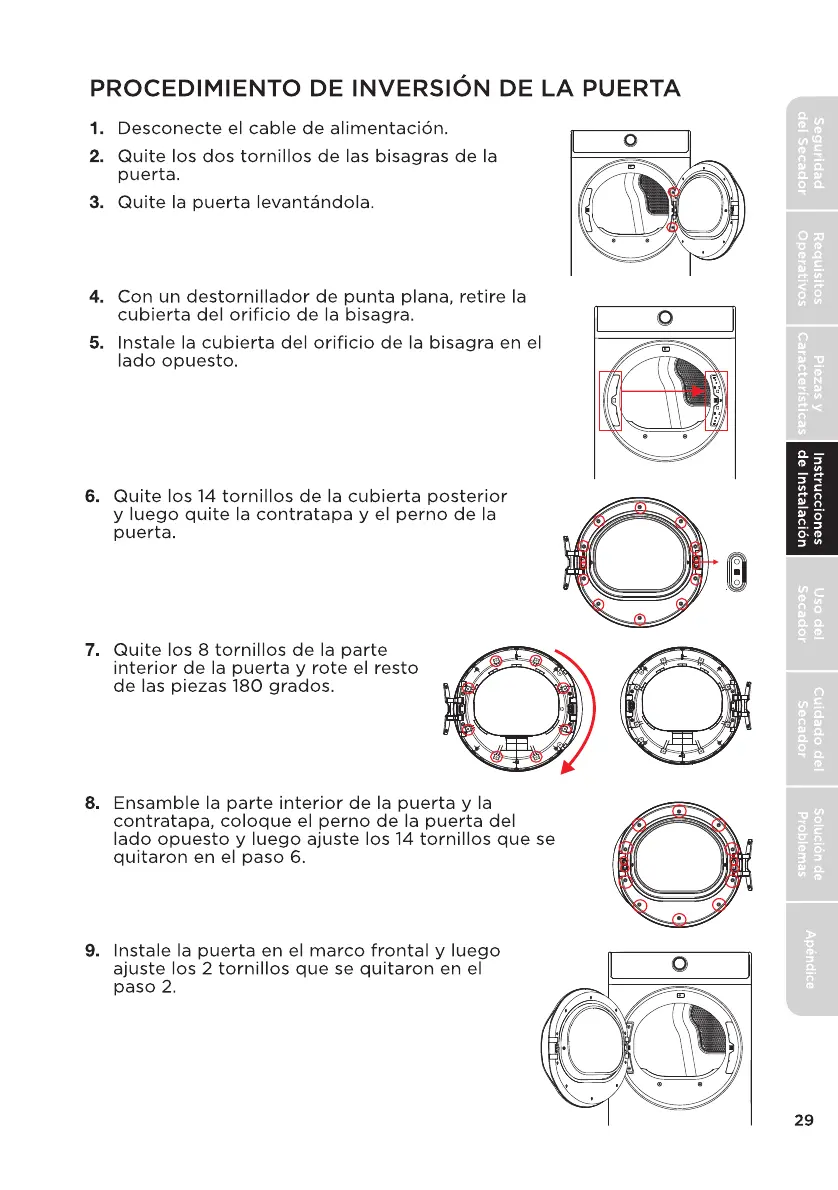 PROCEDIMIENTO DE INVERSIÓN DE LA PUERTA

1. Desconecte el cable de alimentación.

2. Quite los dos tornillos de las bisagras de la puerta.

3. Quite la puerta levantándola.

4. Con un destornillador de punta plana, retire la cubierta del orificio de la bisagra.

5. Instale la cubierta del orificio de la bisagra en el lado opuesto.

6. Quite los 14 tornillos de la cubierta posterior y luego quite la contratapa y el perno de la puerta.

7. Quite los 8 tornillos de la parte interior de la puerta y rote el resto de las piezas 180 grados.

8. Ensamble la parte interior de la puerta y la contratapa, coloque el perno de la puerta del lado opuesto y luego ajuste los 14 tornillos que se quitaron en el paso 6.

9. Instale la puerta en el marco frontal y luego ajuste los 2 tornillos que se quitaron en el paso 2.

Seguridad del Secador
Requisitos Operativos
Piezas y Características
Instrucciones de Instalación
Uso del Secador
Cuidado del Secador
Solución de Problemas
Apéndice

29